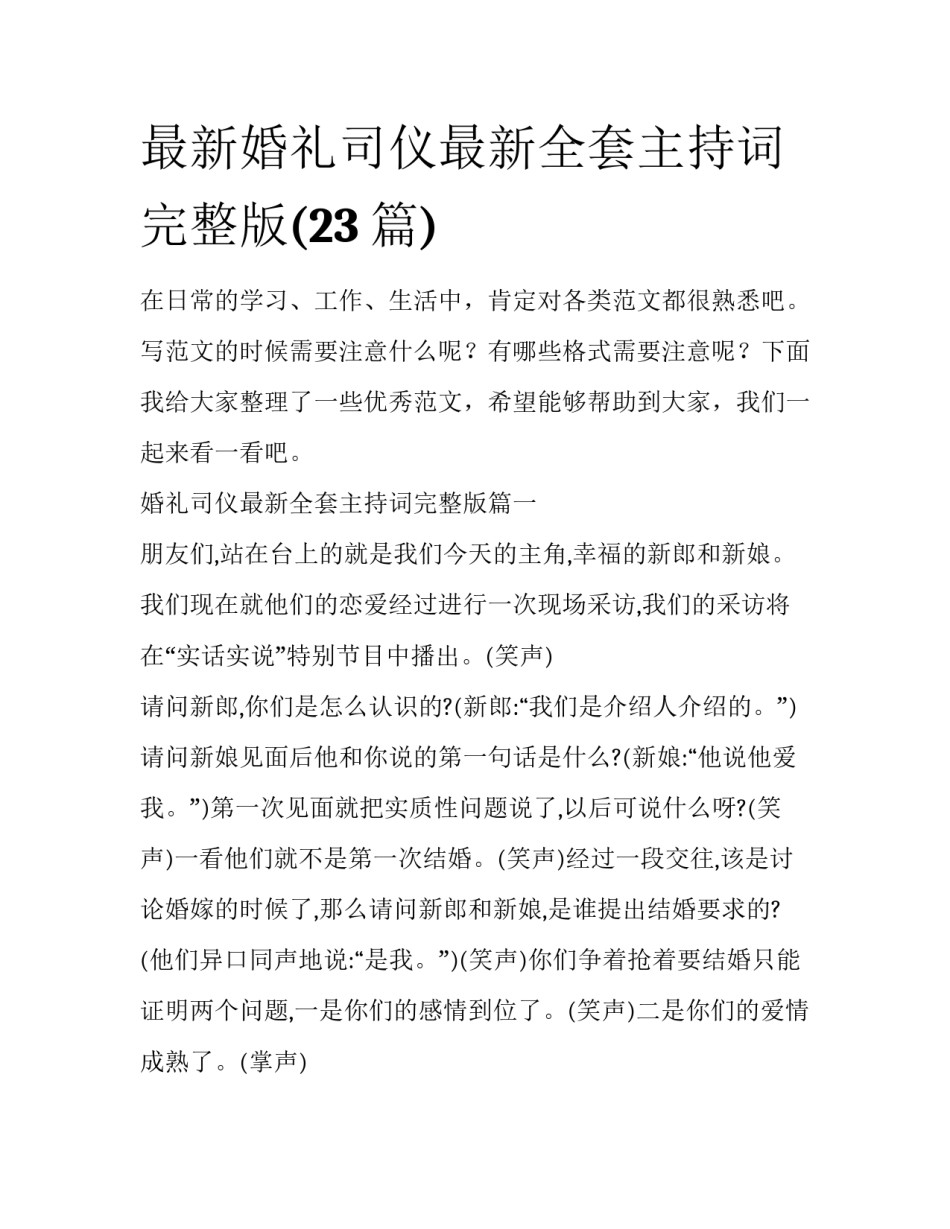 最新婚礼司仪最新全套主持词完整版(23 篇)

在日常的学习、工作、生活中，肯定对各类范文都很熟悉吧。写范文的时候需要注意什么呢？有哪些格式需要注意呢？下面我给大家整理了一些优秀范文，希望能够帮助到大家，我们一起来看一看吧。

婚礼司仪最新全套主持词完整版篇一

朋友们,站在台上的就是我们今天的主角,幸福的新郎和新娘。我们现在就他们的恋爱经过进行一次现场采访,我们的采访将在“实话实说”特别节目中播出。(笑声)

请问新郎,你们是怎么认识的?(新郎:“我们是介绍人介绍的。”)请问新娘见面后他和你说的第一句话是什么?(新娘:“他说他爱我。”)第一次见面就把实质性问题说了,以后可说什么呀?(笑声)一看他们就不是第一次结婚。(笑声)经过一段交往,该是讨论婚嫁的时候了,那么请问新郎和新娘,是谁提出结婚要求的?(他们异口同声地说:“是我。”)(笑声)你们争着抢着要结婚只能证明两个问题,一是你们的感情到位了。(笑声)二是你们的爱情成熟了。(掌声)